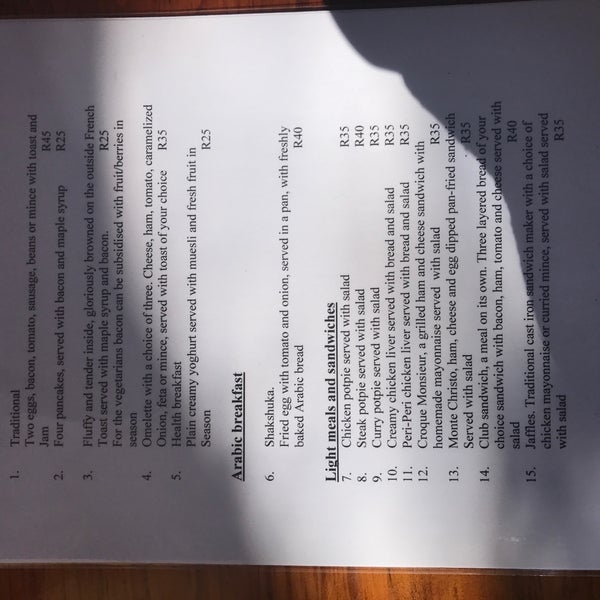 1. Traditional
Two eggs, bacon, tomato, sausage, beans or mince with toast and Jam R45
2. Four pancakes, served with bacon and maple syrup R25

3. Fluffy and tender inside, gloriously browned on the outside French Toast served with maple syrup and bacon. R25
For the vegetarians bacon can be subsidised with fruit/berries in season

4. Omelette with a choice of three. Cheese, ham, tomato, caramelized Onion, feta or mince, served with toast of your choice R35
5. Health breakfast
Plain creamy yoghurt served with muesli and fresh fruit in Season R25

Arabic breakfast

6. Shakshuka.
Fried egg with tomato and onion, served in a pan, with freshly baked Arabic bread R40

Light meals and sandwiches
7. Chicken potpie served with salad R35
8. Steak potpie served with salad R40
9. Curry potpie served with salad R35
10. Creamy chicken liver served with bread and salad R35
11. Peri-Peri chicken liver served with bread and salad R35
12. Croque Monsieur, a grilled ham and cheese sandwich with homemade mayonnaise served with salad R35
13. Monte Christo, ham, cheese and egg dipped pan-fried sandwich Served with salad R35
14. Club sandwich, a meal on its own. Three layered bread of your choice sandwich with bacon, ham, tomato and cheese served with salad R40
15. Jaffles. Traditional cast iron sandwich maker with a choice of chicken mayonnaise or curried mince, served with salad served with salad R35